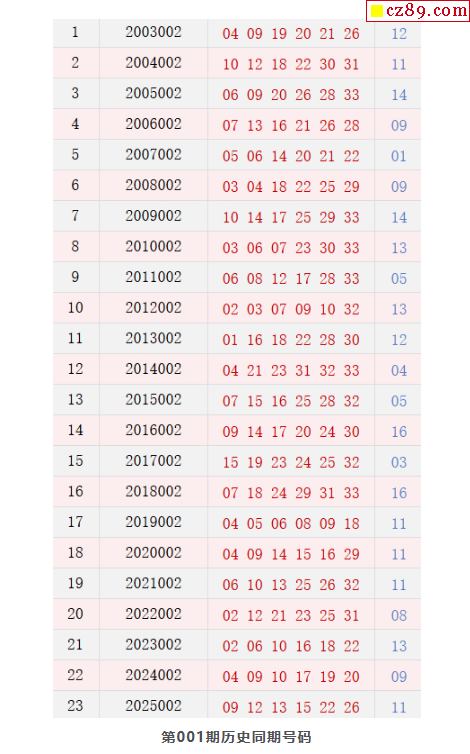 cz89.com

| 1 | 2003002 | 04 09 19 20 21 26 | 12 |
|---|---|---|---|
| 2 | 2004002 | 10 12 18 22 30 31 | 11 |
| 3 | 2005002 | 06 09 20 26 28 33 | 14 |
| 4 | 2006002 | 07 13 16 21 26 28 | 09 |
| 5 | 2007002 | 05 06 14 20 21 22 | 01 |
| 6 | 2008002 | 03 04 18 22 25 29 | 09 |
| 7 | 2009002 | 10 14 17 25 29 33 | 14 |
| 8 | 2010002 | 03 06 07 23 30 33 | 13 |
| 9 | 2011002 | 06 08 12 17 28 33 | 05 |
| 10 | 2012002 | 02 03 07 09 10 32 | 13 |
| 11 | 2013002 | 01 16 18 22 28 30 | 12 |
| 12 | 2014002 | 04 21 23 31 32 33 | 04 |
| 13 | 2015002 | 07 15 16 25 28 32 | 05 |
| 14 | 2016002 | 09 14 17 20 24 30 | 16 |
| 15 | 2017002 | 15 19 23 24 25 32 | 03 |
| 16 | 2018002 | 07 18 24 29 31 33 | 16 |
| 17 | 2019002 | 04 05 06 08 09 18 | 11 |
| 18 | 2020002 | 04 09 14 15 16 29 | 11 |
| 19 | 2021002 | 06 10 13 25 26 32 | 11 |
| 20 | 2022002 | 02 12 21 23 25 31 | 08 |
| 21 | 2023002 | 02 06 10 16 18 22 | 13 |
| 22 | 2024002 | 04 09 10 17 19 20 | 09 |
| 23 | 2025002 | 09 12 13 15 22 26 | 11 |

第001期历史同期号码